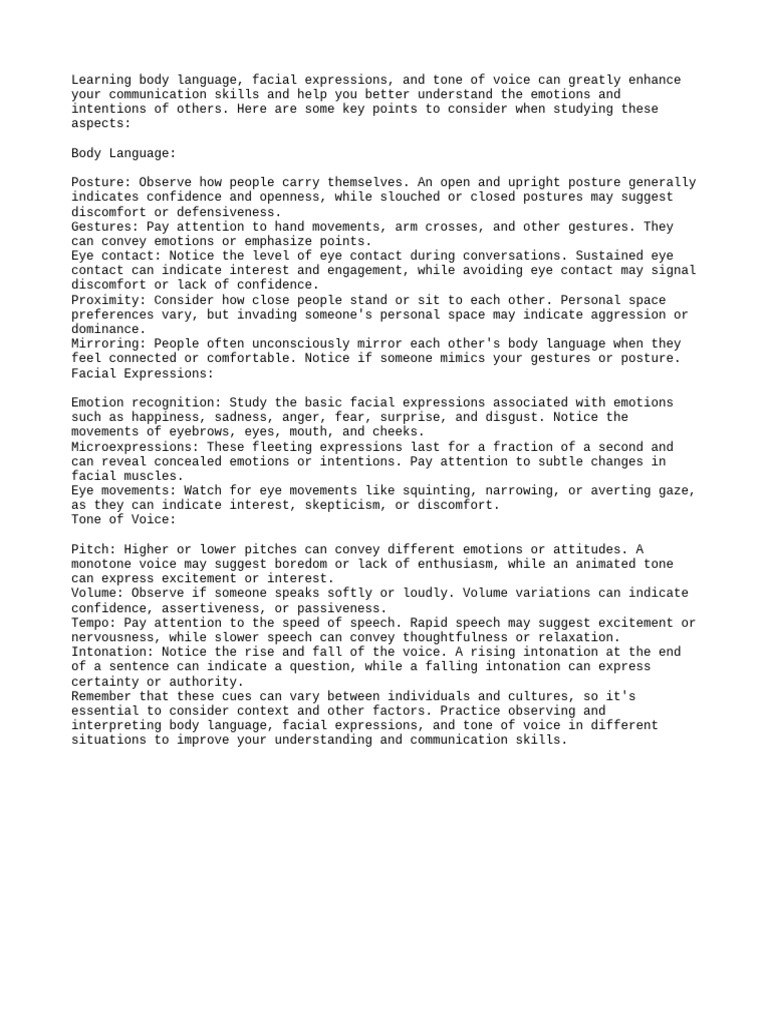 Learning body language, facial expressions, and tone of voice can greatly enhance your communication skills and help you better understand the emotions and intentions of others. Here are some key points to consider when studying these aspects:

Body Language:

Posture: Observe how people carry themselves. An open and upright posture generally indicates confidence and openness, while slouched or closed postures may suggest discomfort or defensiveness.
Gestures: Pay attention to hand movements, arm crosses, and other gestures. They can convey emotions or emphasize points.
Eye contact: Notice the level of eye contact during conversations. Sustained eye contact can indicate interest and engagement, while avoiding eye contact may signal discomfort or lack of confidence.
Proximity: Consider how close people stand or sit to each other. Personal space preferences vary, but invading someone's personal space may indicate aggression or dominance.
Mirroring: People often unconsciously mirror each other's body language when they feel connected or comfortable. Notice if someone mimics your gestures or posture.
Facial Expressions:

Emotion recognition: Study the basic facial expressions associated with emotions such as happiness, sadness, anger, fear, surprise, and disgust. Notice the movements of eyebrows, eyes, mouth, and cheeks.
Microexpressions: These fleeting expressions last for a fraction of a second and can reveal concealed emotions or intentions. Pay attention to subtle changes in facial muscles.
Eye movements: Watch for eye movements like squinting, narrowing, or averting gaze, as they can indicate interest, skepticism, or discomfort.
Tone of Voice:

Pitch: Higher or lower pitches can convey different emotions or attitudes. A monotone voice may suggest boredom or lack of enthusiasm, while an animated tone can express excitement or interest.
Volume: Observe if someone speaks softly or loudly. Volume variations can indicate confidence, assertiveness, or passiveness.
Tempo: Pay attention to the speed of speech. Rapid speech may suggest excitement or nervousness, while slower speech can convey thoughtfulness or relaxation.
Intonation: Notice the rise and fall of the voice. A rising intonation at the end of a sentence can indicate a question, while a falling intonation can express certainty or authority.
Remember that these cues can vary between individuals and cultures, so it's essential to consider context and other factors. Practice observing and interpreting body language, facial expressions, and tone of voice in different situations to improve your understanding and communication skills.